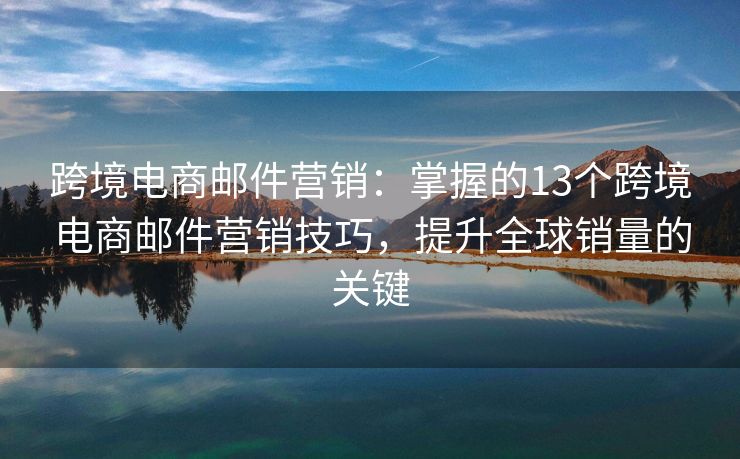 跨境电商邮件营销：掌握的13个跨境电商邮件营销技巧，提升全球销量的关键